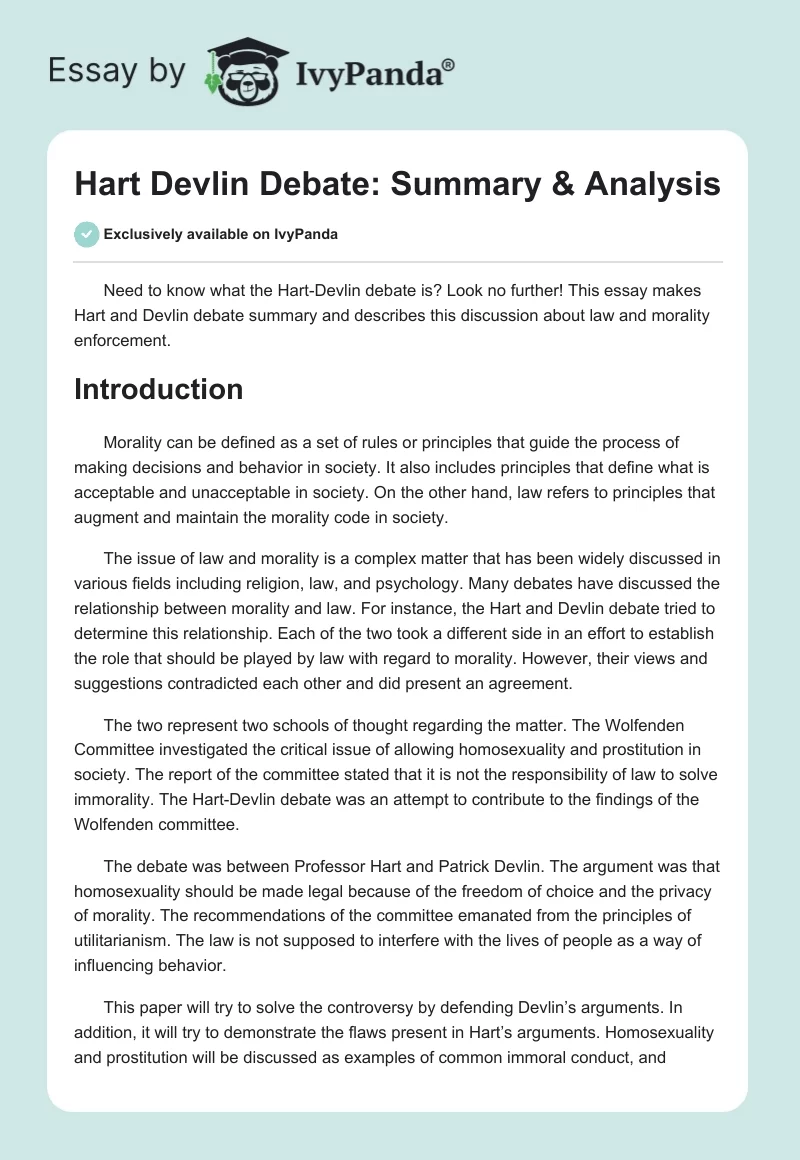 Essay by IvyPanda®

Hart Devlin Debate: Summary & Analysis

Exclusively available on IvyPanda

Need to know what the Hart-Devlin debate is? Look no further! This essay makes Hart and Devlin debate summary and describes this discussion about law and morality enforcement.

Introduction

Morality can be defined as a set of rules or principles that guide the process of making decisions and behavior in society. It also includes principles that define what is acceptable and unacceptable in society. On the other hand, law refers to principles that augment and maintain the morality code in society.

The issue of law and morality is a complex matter that has been widely discussed in various fields including religion, law, and psychology. Many debates have discussed the relationship between morality and law. For instance, the Hart and Devlin debate tried to determine this relationship. Each of the two took a different side in an effort to establish the role that should be played by law with regard to morality. However, their views and suggestions contradicted each other and did present an agreement.

The two represent two schools of thought regarding the matter. The Wolfenden Committee investigated the critical issue of allowing homosexuality and prostitution in society. The report of the committee stated that it is not the responsibility of law to solve immorality. The Hart-Devlin debate was an attempt to contribute to the findings of the Wolfenden committee.

The debate was between Professor Hart and Patrick Devlin. The argument was that homosexuality should be made legal because of the freedom of choice and the privacy of morality. The recommendations of the committee emanated from the principles of utilitarianism. The law is not supposed to interfere with the lives of people as a way of influencing behavior.

This paper will try to solve the controversy by defending Devlin's arguments. In addition, it will try to demonstrate the flaws present in Hart's arguments. Homosexuality and prostitution will be discussed as examples of common immoral conduct, and